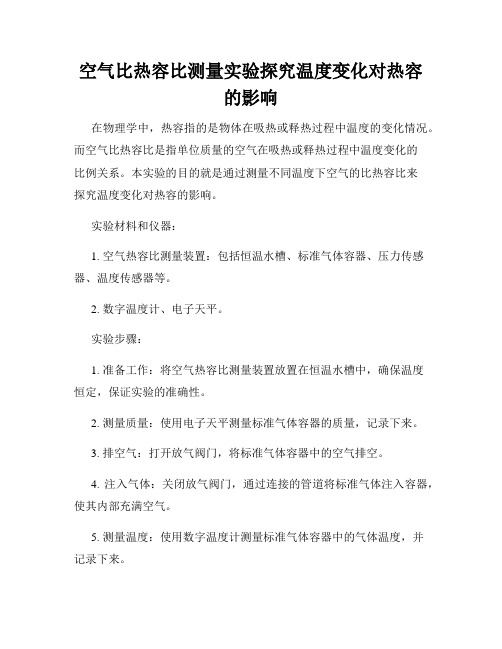 空气比热容比测量实验探究温度变化对热容的影响

在物理学中，热容指的是物体在吸热或释热过程中温度的变化情况。而空气比热容比是指单位质量的空气在吸热或释热过程中温度变化的比例关系。本实验的目的就是通过测量不同温度下空气的比热容比来探究温度变化对热容的影响。

实验材料和仪器：

1. 空气热容比测量装置：包括恒温水槽、标准气体容器、压力传感器、温度传感器等。

2. 数字温度计、电子天平。

实验步骤：

1. 准备工作：将空气热容比测量装置放置在恒温水槽中，确保温度恒定，保证实验的准确性。

2. 测量质量：使用电子天平测量标准气体容器的质量，记录下来。

3. 排空气：打开放气阀门，将标准气体容器中的空气排空。

4. 注入气体：关闭放气阀门，通过连接的管道将标准气体注入容器，使其内部充满空气。

5. 测量温度：使用数字温度计测量标准气体容器中的气体温度，并记录下来。